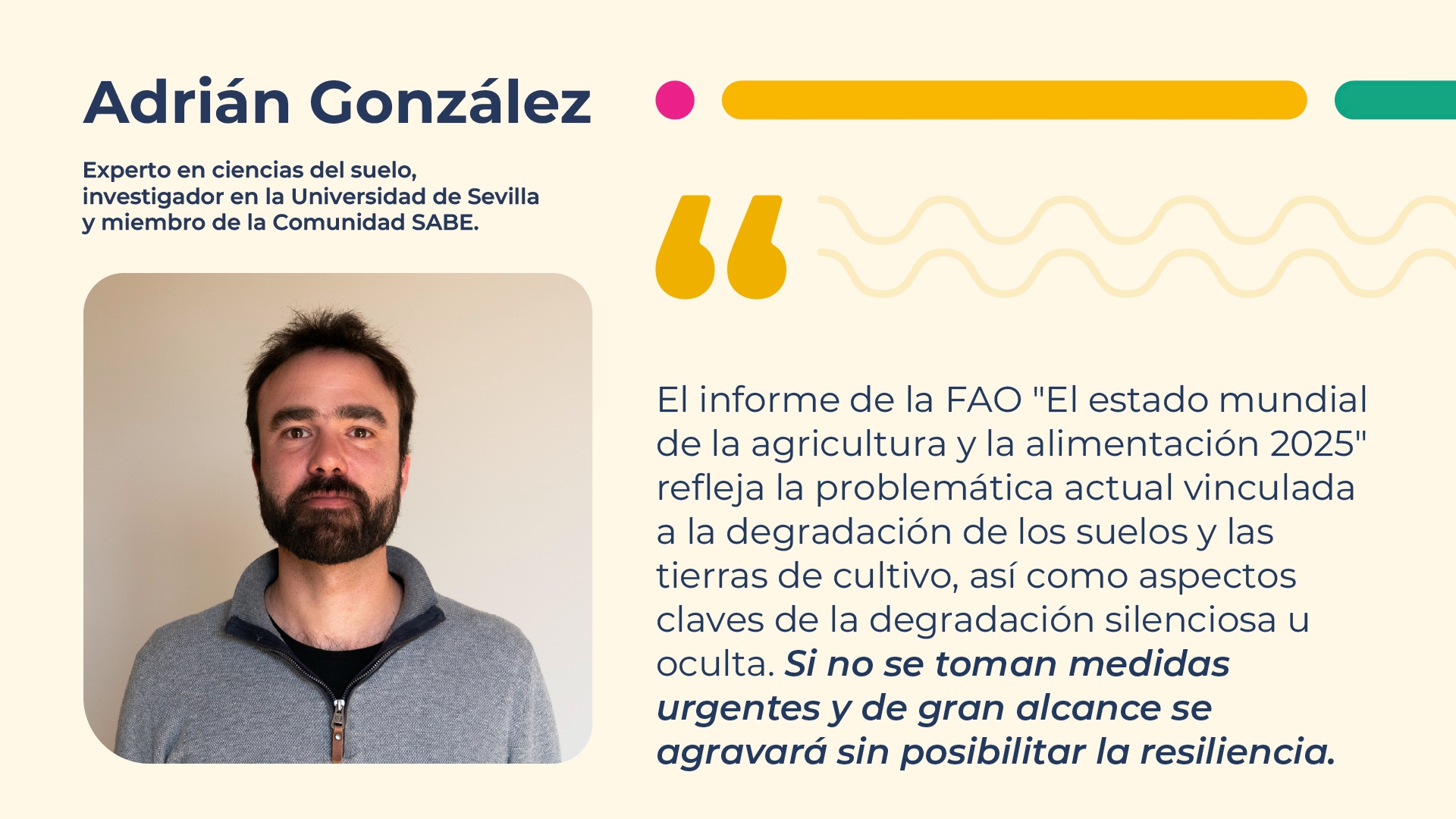 Adrián González

Experto en ciencias del suelo, investigador en la Universidad de Sevilla y miembro de la Comunidad SABE.

El informe de la FAO "El estado mundial de la agricultura y la alimentación 2025" refleja la problemática actual vinculada a la degradación de los suelos y las tierras de cultivo, así como aspectos claves de la degradación silenciosa u oculta. Si no se toman medidas urgentes y de gran alcance se agravará sin posibilitar la resiliencia.